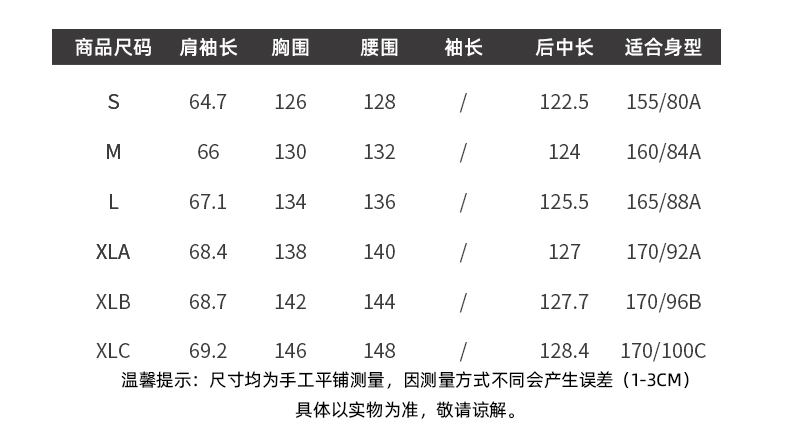 | 商品尺码 | 肩袖长 | 胸围 | 腰围 | 袖长 | 后中长 | 适合身型 |
|---|---|---|---|---|---|---|
| S | 64.7 | 126 | 128 | / | 122.5 | 155/80A |
| M | 66 | 130 | 132 | / | 124 | 160/84A |
| L | 67.1 | 134 | 136 | / | 125.5 | 165/88A |
| XLA | 68.4 | 138 | 140 | / | 127 | 170/92A |
| XLB | 68.7 | 142 | 144 | / | 127.7 | 170/96B |
| XLC | 69.2 | 146 | 148 | / | 128.4 | 170/100C |

温馨提示：尺寸均为手工平铺测量，因测量方式不同会产生误差（1-3CM）

具体以实物为准，敬请谅解。